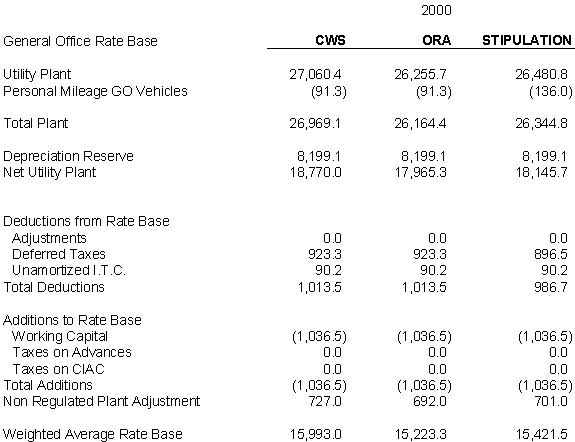 2000

| General Office Rate Base | CWS | ORA | STIPULATION |
|---|---|---|---|
| Utility Plant | 27,060.4 | 26,255.7 | 26,480.8 |
| Personal Mileage GO Vehicles | (91.3) | (91.3) | (136.0) |
| Total Plant | 26,969.1 | 26,164.4 | 26,344.8 |
| Depreciation Reserve | 8,199.1 | 8,199.1 | 8,199.1 |
| Net Utility Plant | 18,770.0 | 17,965.3 | 18,145.7 |
| Deductions from Rate Base | | | |
| Adjustments | 0.0 | 0.0 | 0.0 |
| Deferred Taxes | 923.3 | 923.3 | 896.5 |
| Unamortized I.T.C. | 90.2 | 90.2 | 90.2 |
| Total Deductions | 1,013.5 | 1,013.5 | 986.7 |
| Additions to Rate Base | | | |
| Working Capital | (1,036.5) | (1,036.5) | (1,036.5) |
| Taxes on Advances | 0.0 | 0.0 | 0.0 |
| Taxes on CIAC | 0.0 | 0.0 | 0.0 |
| Total Additions | (1,036.5) | (1,036.5) | (1,036.5) |
| Non Regulated Plant Adjustment | 727.0 | 692.0 | 701.0 |
| Weighted Average Rate Base | 15,993.0 | 15,223.3 | 15,421.5 |